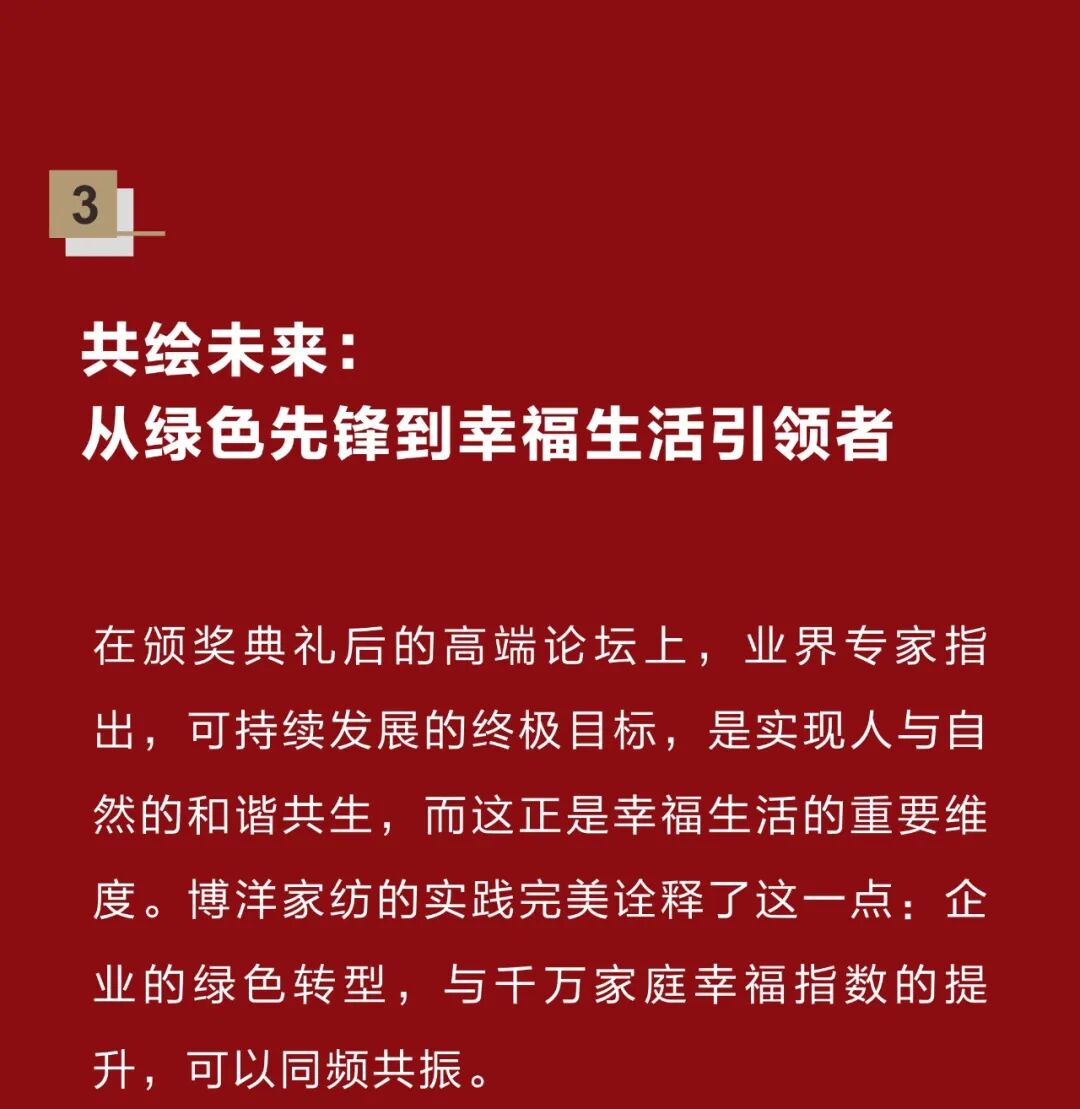 3

共绘未来：
从绿色先锋到幸福生活引领者

在颁奖典礼后的高端论坛上，业界专家指出，可持续发展的终极目标，是实现人与自然的和谐共生，而这正是幸福生活的重要维度。博洋家纺的实践完美诠释了这一点：企业的绿色转型，与千万家庭幸福指数的提升，可以同频共振。